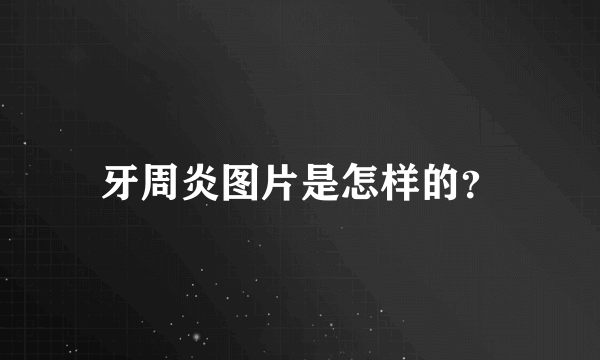 牙周炎图片是怎样的?